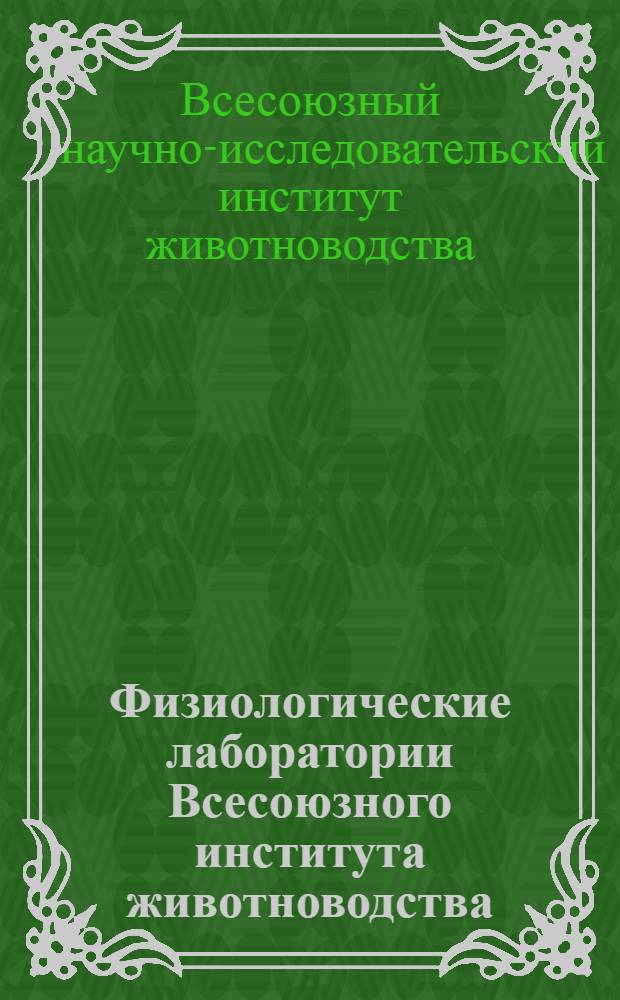 Всесоюзный научно-исследовательский институт животноводства

Физиологические лаборатории Всесоюзного института животноводства